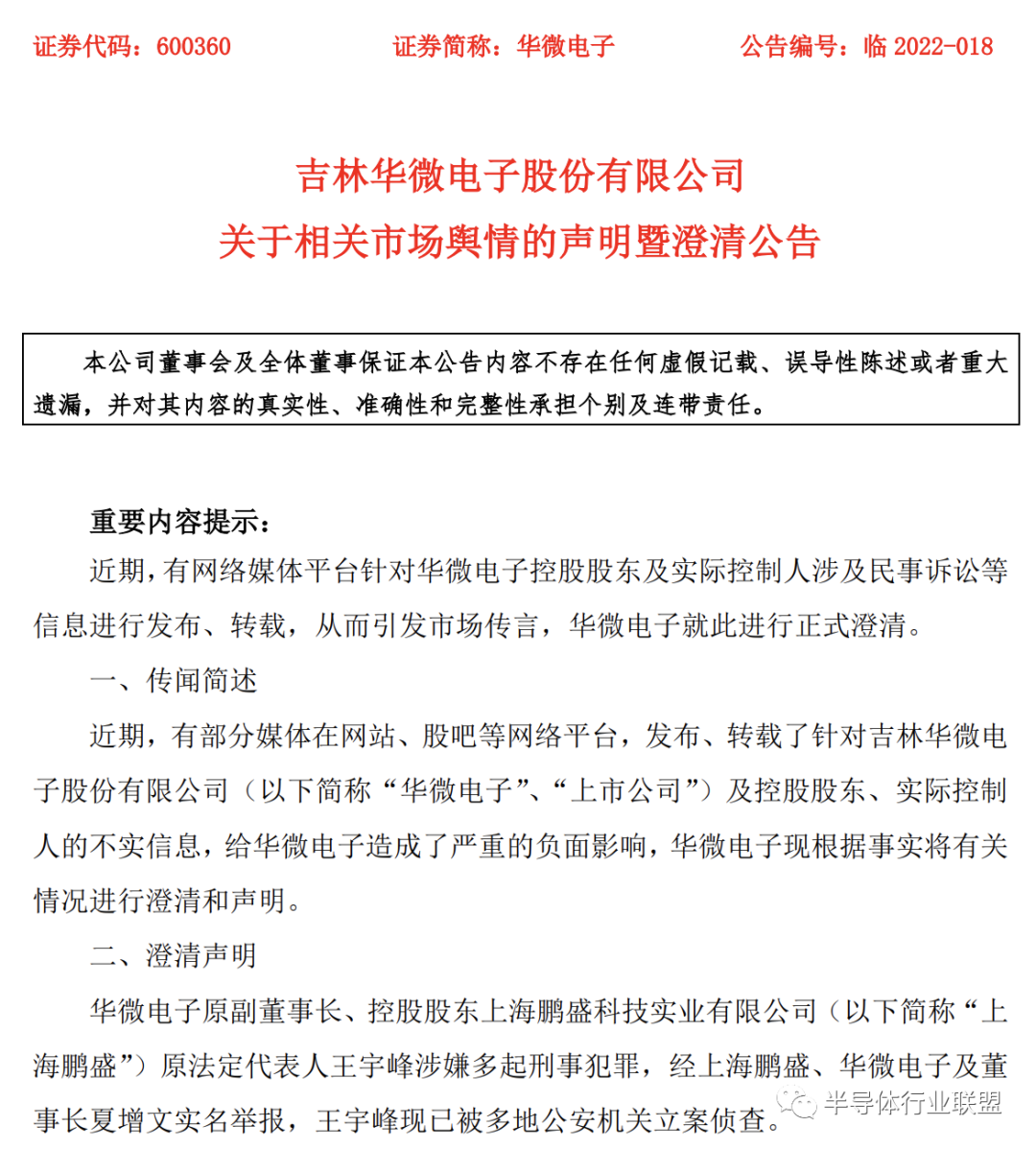 证券代码：600360　　证券简称：华微电子　　公告编号：临 2022-018

吉林华微电子股份有限公司
关于相关市场舆情的声明暨澄清公告

本公司董事会及全体董事保证本公告内容不存在任何虚假记载、误导性陈述或者重大遗漏，并对其内容的真实性、准确性和完整性承担个别及连带责任。

重要内容提示：

近期，有网络媒体平台针对华微电子控股股东及实际控制人涉及民事诉讼等信息进行发布、转载，从而引发市场传言，华微电子就此进行正式澄清。

一、传闻简述

近期，有部分媒体在网站、股吧等网络平台，发布、转载了针对吉林华微电子股份有限公司（以下简称“华微电子”、“上市公司”）及控股股东、实际控制人的不实信息，给华微电子造成了严重的负面影响，华微电子现根据事实将有关情况进行澄清和声明。

二、澄清声明

华微电子原副董事长、控股股东上海鹏盛科技实业有限公司（以下简称“上海鹏盛”）原法定代表人王宇峰涉嫌多起刑事犯罪，经上海鹏盛、华微电子及董事长夏增文实名举报，王宇峰现已被多地公安机关立案侦查。

半导体行业联盟